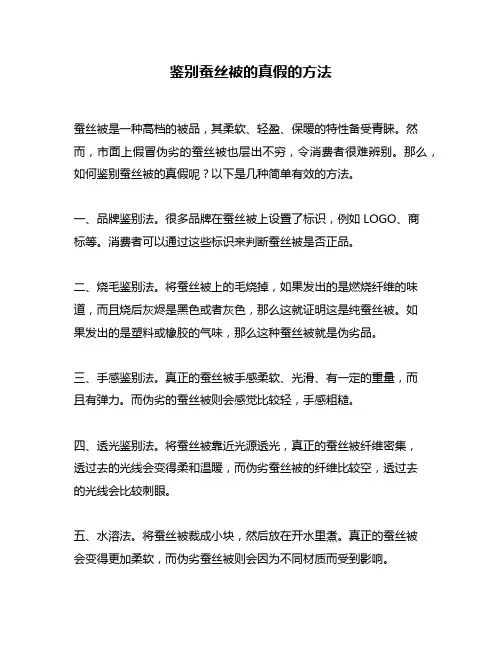 鉴别蚕丝被的真假的方法

蚕丝被是一种高档的被品，其柔软、轻盈、保暖的特性备受青睐。然而，市面上假冒伪劣的蚕丝被也层出不穷，令消费者很难辨别。那么，如何鉴别蚕丝被的真假呢？以下是几种简单有效的方法。

一、品牌鉴别法。很多品牌在蚕丝被上设置了标识，例如 LOGO、商标等。消费者可以通过这些标识来判断蚕丝被是否正品。

二、烧毛鉴别法。将蚕丝被上的毛烧掉，如果发出的是燃烧纤维的味道，而且烧后灰烬是黑色或者灰色，那么这就证明这是纯蚕丝被。如果发出的是塑料或橡胶的气味，那么这种蚕丝被就是伪劣品。

三、手感鉴别法。真正的蚕丝被手感柔软、光滑、有一定的重量，而且有弹力。而伪劣的蚕丝被则会感觉比较轻，手感粗糙。

四、透光鉴别法。将蚕丝被靠近光源透光，真正的蚕丝被纤维密集，透过去的光线会变得柔和温暖，而伪劣蚕丝被的纤维比较空，透过去的光线会比较刺眼。

五、水溶法。将蚕丝被裁成小块，然后放在开水里煮。真正的蚕丝被会变得更加柔软，而伪劣蚕丝被则会因为不同材质而受到影响。